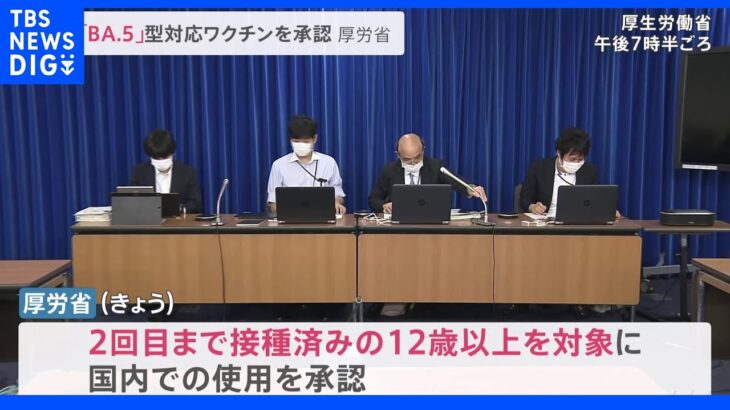 TBS NEWS DIG

「BA.5」型対応ワクチンを承認 厚労省

厚生労働省
午後7時半ごろ

厚労省 (きょう)

2回目まで接種済みの12歳以上を対象に
国内での使用を承認